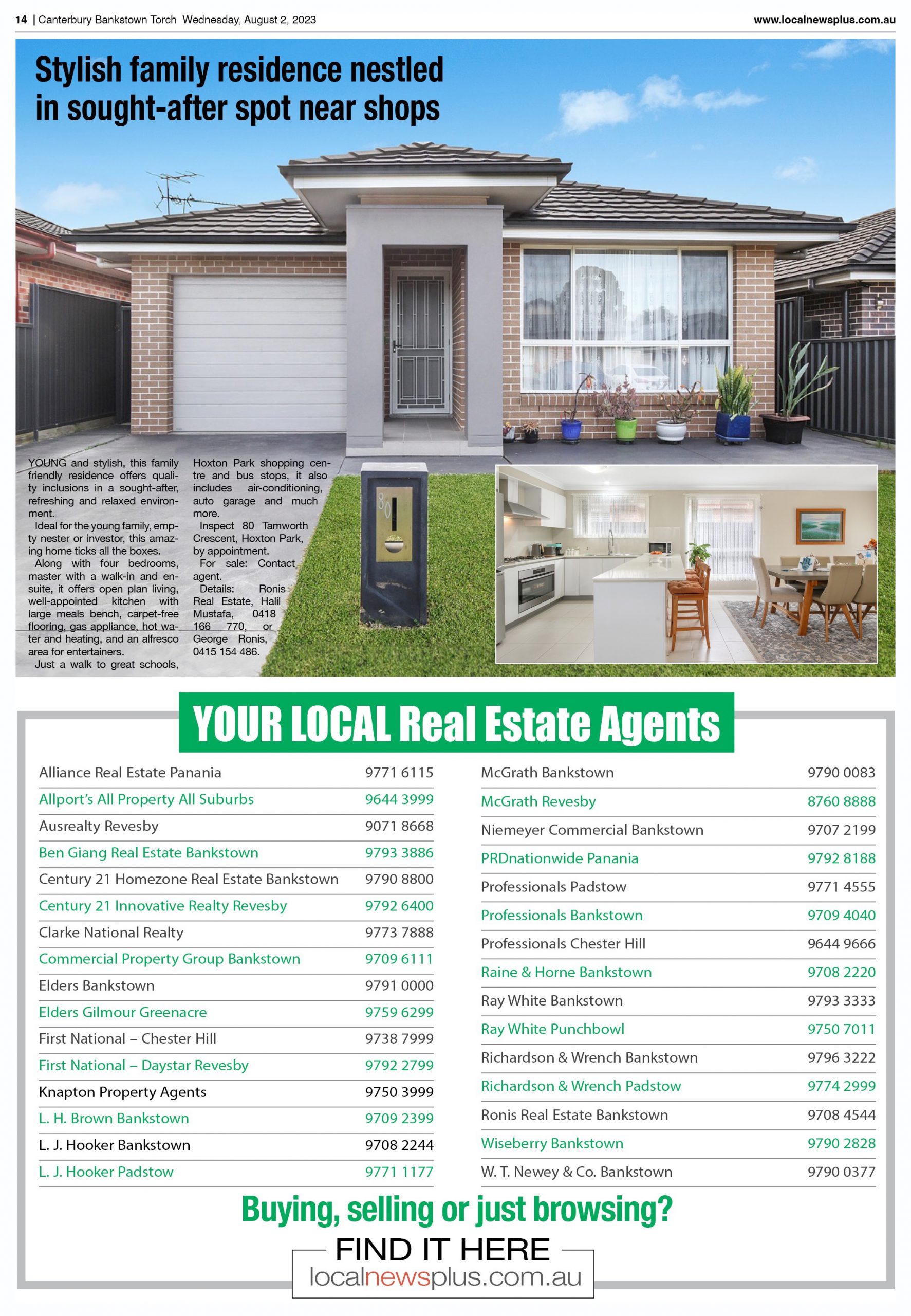 14 | Canterbury Bankstown Torch Wednesday, August 2, 2023

www.localnewsplus.com.au

Stylish family residence nestled in sought-after spot near shops

YOUNG and stylish, this family friendly residence offers quality inclusions in a sought-after, refreshing and relaxed environment.

Ideal for the young family, empty nester or investor, this amazing home ticks all the boxes.

Along with four bedrooms, master with a walk-in and ensuite, it offers open plan living, well-appointed kitchen with large meals bench, carpet-free flooring, gas appliance, hot water and heating, and an alfresco area for entertainers.

Just a walk to great schools, Hoxton Park shopping centre and bus stops, it also includes air-conditioning, auto garage and much more.

Inspect 80 Tamworth Crescent, Hoxton Park, by appointment.

For sale: Contact agent.

Details: Ronis Real Estate, Halil Mustafa, 0418 166 770, or George Ronis, 0415 154 486.

80

YOUR LOCAL Real Estate Agents

| | |
|---|---|
| Alliance Real Estate Panania | 9771 6115 |
| Allport's All Property All Suburbs | 9644 3999 |
| Ausrealty Revesby | 9071 8668 |
| Ben Giang Real Estate Bankstown | 9793 3886 |
| Century 21 Homezone Real Estate Bankstown | 9790 8800 |
| Century 21 Innovative Realty Revesby | 9792 6400 |
| Clarke National Realty | 9773 7888 |
| Commercial Property Group Bankstown | 9709 6111 |
| Elders Bankstown | 9791 0000 |
| Elders Gilmour Greenacre | 9759 6299 |
| First National – Chester Hill | 9738 7999 |
| First National – Daystar Revesby | 9792 2799 |
| Knapton Property Agents | 9750 3999 |
| L. H. Brown Bankstown | 9709 2399 |
| L. J. Hooker Bankstown | 9708 2244 |
| L. J. Hooker Padstow | 9771 1177 |

| | |
|---|---|
| McGrath Bankstown | 9790 0083 |
| McGrath Revesby | 8760 8888 |
| Niemeyer Commercial Bankstown | 9707 2199 |
| PRDnationwide Panania | 9792 8188 |
| Professionals Padstow | 9771 4555 |
| Professionals Bankstown | 9709 4040 |
| Professionals Chester Hill | 9644 9666 |
| Raine & Horne Bankstown | 9708 2220 |
| Ray White Bankstown | 9793 3333 |
| Ray White Punchbowl | 9750 7011 |
| Richardson & Wrench Bankstown | 9796 3222 |
| Richardson & Wrench Padstow | 9774 2999 |
| Ronis Real Estate Bankstown | 9708 4544 |
| Wiseberry Bankstown | 9790 2828 |
| W. T. Newey & Co. Bankstown | 9790 0377 |

Buying, selling or just browsing?

FIND IT HERE
localnewsplus.com.au